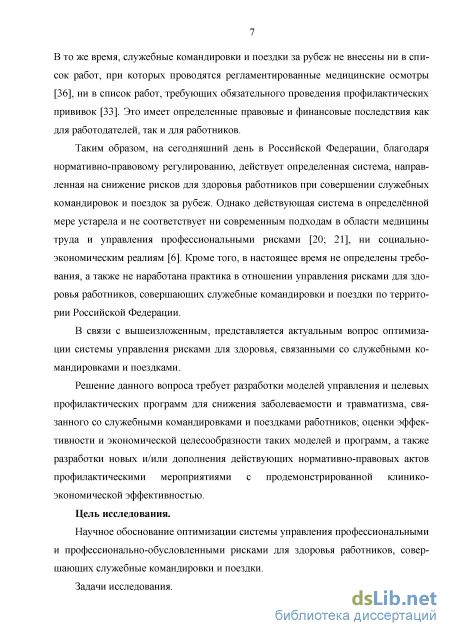 7

В то же время, служебные командировки и поездки за рубеж не внесены ни в список работ, при которых проводятся регламентированные медицинские осмотры [36], ни в список работ, требующих обязательного проведения профилактических прививок [33]. Это имеет определенные правовые и финансовые последствия как для работодателей, так и для работников.

Таким образом, на сегодняшний день в Российской Федерации, благодаря нормативно-правовому регулированию, действует определенная система, направленная на снижение рисков для здоровья работников при совершении служебных командировок и поездок за рубеж. Однако действующая система в определённой мере устарела и не соответствует ни современным подходам в области медицины труда и управления профессиональными рисками [20; 21], ни социально-экономическим реалиям [6]. Кроме того, в настоящее время не определены требования, а также не наработана практика в отношении управления рисками для здоровья работников, совершающих служебные командировки и поездки по территории Российской Федерации.

В связи с вышеизложенным, представляется актуальным вопрос оптимизации системы управления рисками для здоровья, связанными со служебными командировками и поездками.

Решение данного вопроса требует разработки моделей управления и целевых профилактических программ для снижения заболеваемости и травматизма, связанного со служебными командировками и поездками работников; оценки эффективности и экономической целесообразности таких моделей и программ, а также разработки новых и/или дополнения действующих нормативно-правовых актов профилактическими мероприятиями с продемонстрированной клинико-экономической эффективностью.

Цель исследования.

Научное обоснование оптимизации системы управления профессиональными и профессионально-обусловленными рисками для здоровья работников, совершающих служебные командировки и поездки.

Задачи исследования.

dsLib.net
библиотека диссертаций